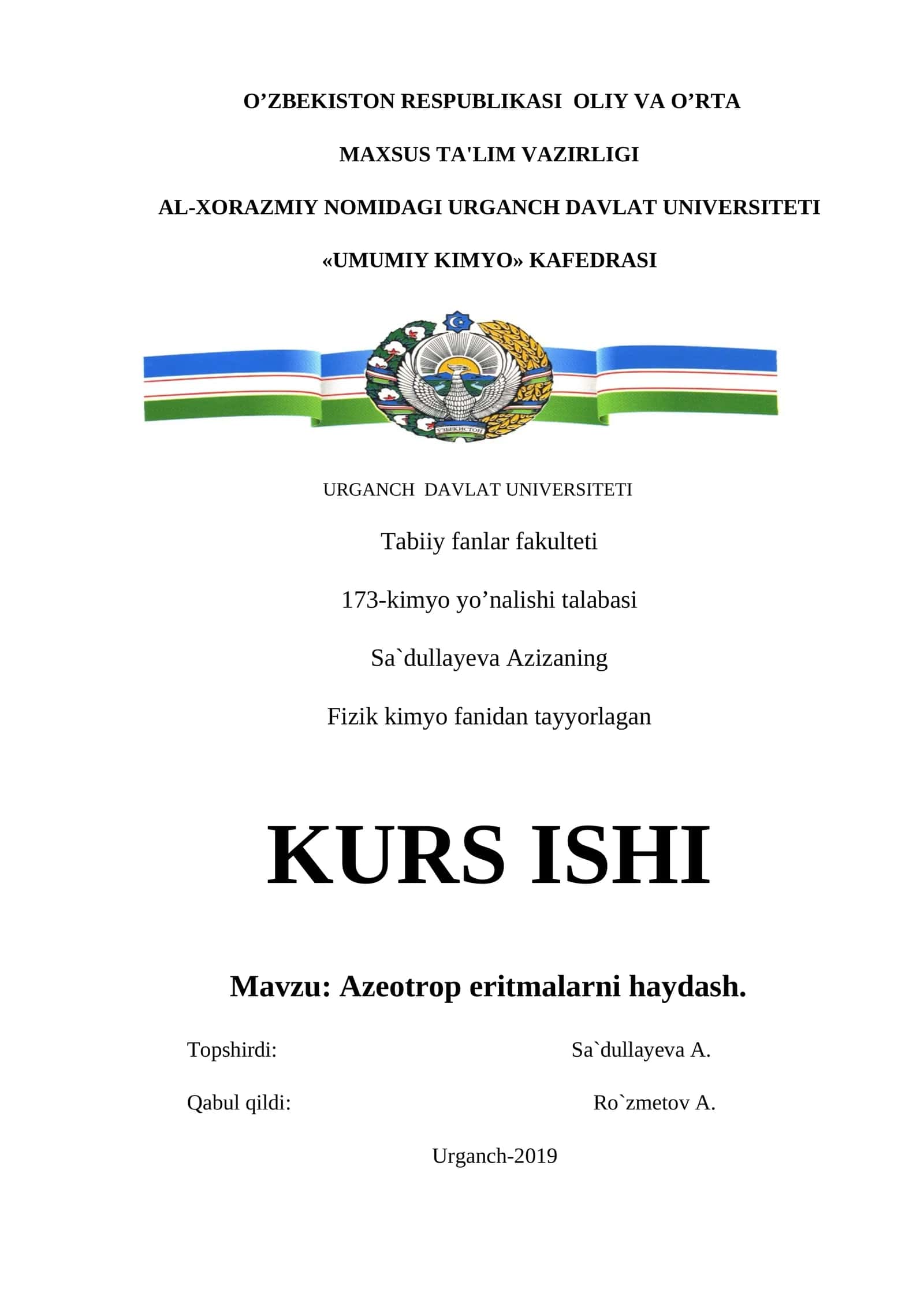 O’ZBEKISTON RESPUBLIKASI OLIY VA O’RTA

MAXSUS TA'LIM VAZIRLIGI

AL-XORAZMIY NOMIDAGI URGANCH DAVLAT UNIVERSITETI

«UMUMIY KIMYO» KAFEDRASI

ЎЗБЕКИСТОН

URGANCH DAVLAT UNIVERSITETI

Tabiiy fanlar fakulteti

173-kimyo yo’nalishi talabasi

Sa`dullayeva Azizaning

Fizik kimyo fanidan tayyorlagan

KURS ISHI

Mavzu: Azeotrop eritmalarni haydash.

Topshirdi: Sa`dullayeva A.

Qabul qildi: Ro`zmetov A.

Urganch-2019